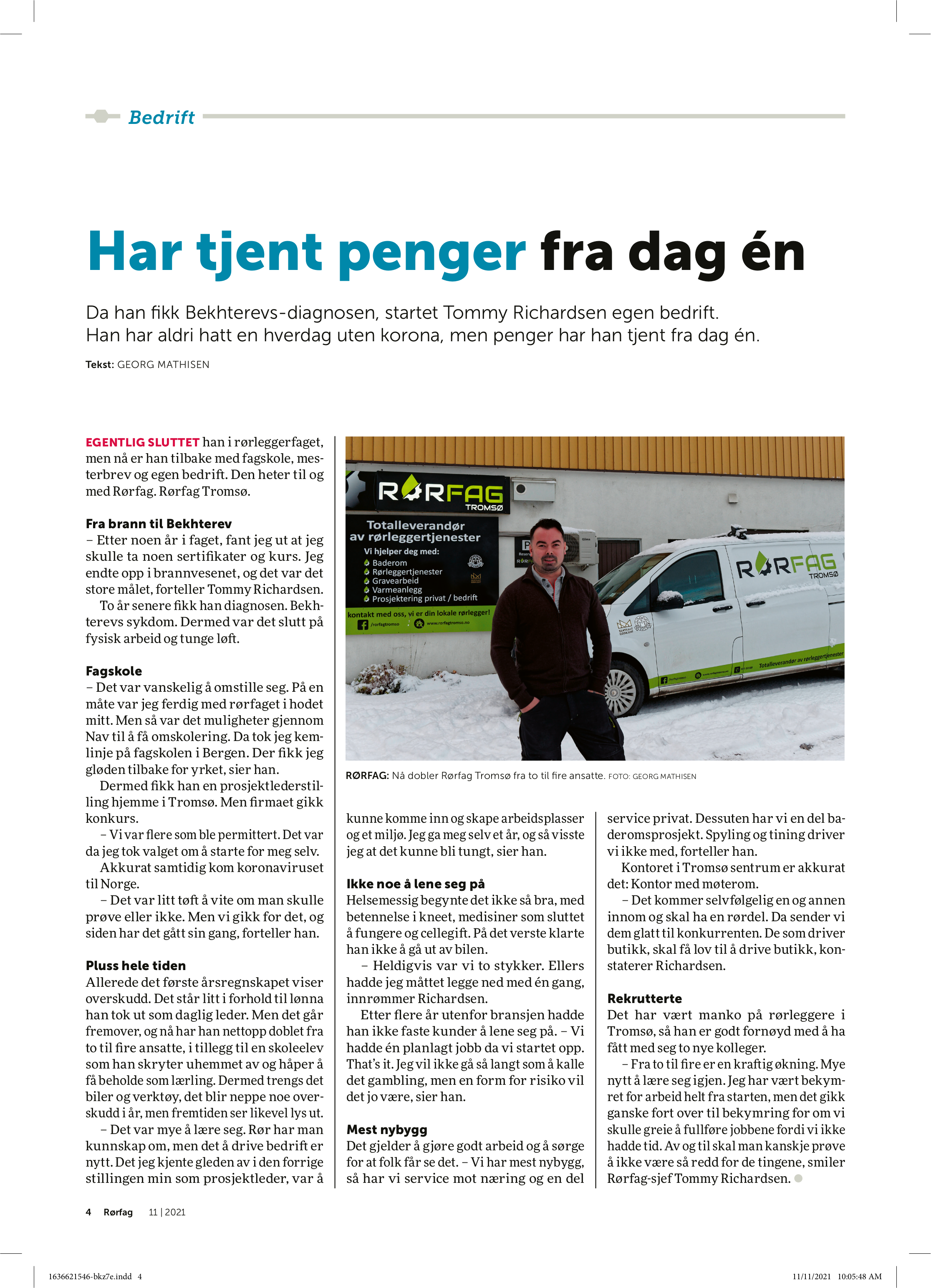 Bedrift

Har tjent penger fra dag én

Da han fikk Bekhterevs-diagnosen, startet Tommy Richardsen egen bedrift. Han har aldri hatt en hverdag uten korona, men penger har han tjent fra dag én.

Tekst: GEORG MATHISEN

EGENTLIG SLUTTET han i rørleggerfaget, men nå er han tilbake med fagskole, mesterbrev og egen bedrift. Den heter til og med Rørfag. Rørfag Tromsø.

Fra brann til Bekhterev
– Etter noen år i faget, fant jeg ut at jeg skulle ta noen sertifikater og kurs. Jeg endte opp i brannvesenet, og det var det store målet, forteller Tommy Richardsen.

To år senere fikk han diagnosen. Bekhterevs sykdom. Dermed var det slutt på fysisk arbeid og tunge løft.

Fagskole
– Det var vanskelig å omstille seg. På en måte var jeg ferdig med rørfaget i hodet mitt. Men så var det muligheter gjennom Nav til å få omskolering. Da tok jeg kemlinje på fagskolen i Bergen. Der fikk jeg gløden tilbake for yrket, sier han.

Dermed fikk han en prosjektlederstilling hjemme i Tromsø. Men firmaet gikk konkurs.

– Vi var flere som ble permittert. Det var da jeg tok valget om å starte for meg selv.

Akkurat samtidig kom koronaviruset til Norge.

– Det var litt tøft å vite om man skulle prøve eller ikke. Men vi gikk for det, og siden har det gått sin gang, forteller han.

Pluss hele tiden
Allerede det første årsregnskapet viser overskudd. Det står litt i forhold til lønna han tok ut som daglig leder. Men det går fremover, og nå har han nettopp doblet fra to til fire ansatte, i tillegg til en skoleelev som han skryter uhemmet av og håper å få beholde som lærling. Dermed trengs det biler og verktøy, det blir neppe noe overskudd i år, men fremtiden ser likevel lys ut.

– Det var mye å lære seg. Rør har man kunnskap om, men det å drive bedrift er nytt. Det jeg kjente gleden av i den forrige stillingen min som prosjektleder, var å

RØRFAG TROMSØ
Totalleverandør av rørleggertjenester
Vi hjelper deg med:
Baderom
Rørleggertjenester
Gravearbeid
Varmeanlegg
Prosjektering privat / bedrift
kontakt med oss, vi er din lokale rørlegger!
/rorfagtromso
www.rorfagtromso.no
RØRFAG TROMSØ
Totalleverandør av rørleggertjenester

RØRFAG: Nå dobler Rørfag Tromsø fra to til fire ansatte. FOTO: GEORG MATHISEN

kunne komme inn og skape arbeidsplasser og et miljø. Jeg ga meg selv et år, og så visste jeg at det kunne bli tungt, sier han.

Ikke noe å lene seg på
Helsemessig begynte det ikke så bra, med betennelse i kneet, medisiner som sluttet å fungere og cellegift. På det verste klarte han ikke å gå ut av bilen.

– Heldigvis var vi to stykker. Ellers hadde jeg måttet legge ned med én gang, innrømmer Richardsen.

Etter flere år utenfor bransjen hadde han ikke faste kunder å lene seg på. – Vi hadde én planlagt jobb da vi startet opp. That's it. Jeg vil ikke gå så langt som å kalle det gambling, men en form for risiko vil det jo være, sier han.

Mest nybygg
Det gjelder å gjøre godt arbeid og å sørge for at folk får se det. – Vi har mest nybygg, så har vi service mot næring og en del service privat. Dessuten har vi en del baderomsprosjekt. Spyling og tining driver vi ikke med, forteller han.

Kontoret i Tromsø sentrum er akkurat det: Kontor med møterom.

– Det kommer selvfølgelig en og annen innom og skal ha en rørdel. Da sender vi dem glatt til konkurrenten. De som driver butikk, skal få lov til å drive butikk, konstaterer Richardsen.

Rekrutterte
Det har vært manko på rørleggere i Tromsø, så han er godt fornøyd med å ha fått med seg to nye kolleger.

– Fra to til fire er en kraftig økning. Mye nytt å lære seg igjen. Jeg har vært bekymret for arbeid helt fra starten, men det gikk ganske fort over til bekymring for om vi skulle greie å fullføre jobbene fordi vi ikke hadde tid. Av og til skal man kanskje prøve å ikke være så redd for de tingene, smiler Rørfag-sjef Tommy Richardsen.

4 Rørfag 11 | 2021

1636621546-bkz7e.indd 4 11/11/2021 10:05:48 AM